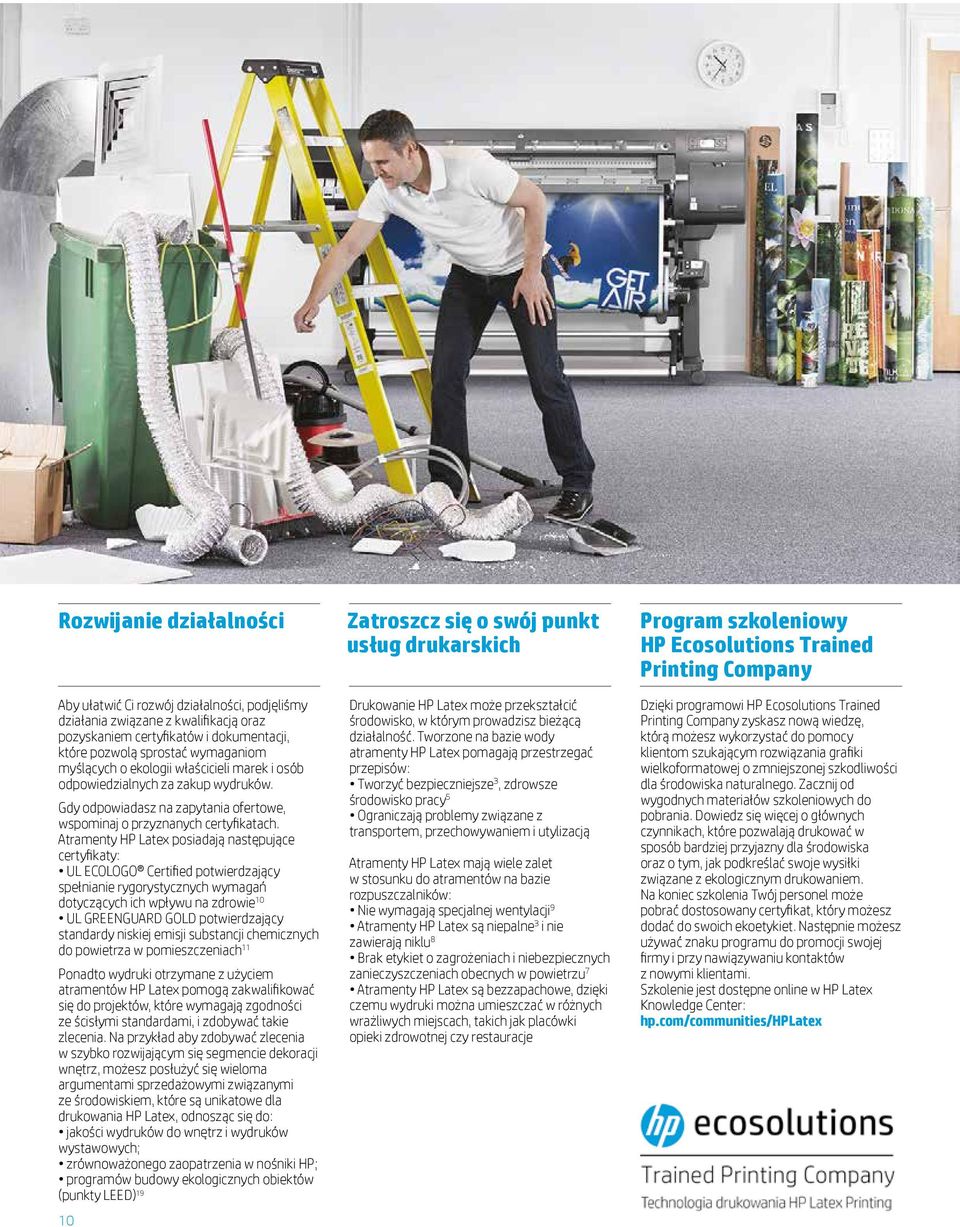 GET AIR

Rozwijanie działalności

Aby ułatwić Ci rozwój działalności, podjęliśmy działania związane z kwalifikacją oraz pozyskaniem certyfikatów i dokumentacji, które pozwolą sprostać wymaganiom myślących o ekologii właścicieli marek i osób odpowiedzialnych za zakup wydruków.

Gdy odpowiadasz na zapytania ofertowe, wspominaj o przyznanych certyfikatach.

Atramenty HP Latex posiadają następujące certyfikaty:
• UL ECOLOGO® Certified potwierdzający spełnianie rygorystycznych wymagań dotyczących ich wpływu na zdrowie$^{10}$
• UL GREENGUARD GOLD potwierdzający standardy niskiej emisji substancji chemicznych do powietrza w pomieszczeniach$^{11}$

Ponadto wydruki otrzymane z użyciem atramentów HP Latex pomogą zakwalifikować się do projektów, które wymagają zgodności ze ścisłymi standardami, i zdobywać takie zlecenia. Na przykład aby zdobywać zlecenia w szybko rozwijającym się segmencie dekoracji wnętrz, możesz posłużyć się wieloma argumentami sprzedażowymi związanymi ze środowiskiem, które są unikatowe dla drukowania HP Latex, odnosząc się do:
• jakości wydruków do wnętrz i wydruków wystawowych;
• zrównoważonego zaopatrzenia w nośniki HP;
• programów budowy ekologicznych obiektów (punkty LEED)$^{19}$

10

Zatroszcz się o swój punkt usług drukarskich

Drukowanie HP Latex może przekształcić środowisko, w którym prowadzisz bieżącą działalność. Tworzone na bazie wody atramenty HP Latex pomagają przestrzegać przepisów:
• Tworzyć bezpieczniejsze$^{3}$, zdrowsze środowisko pracy$^{5}$
• Ograniczają problemy związane z transportem, przechowywaniem i utylizacją

Atramenty HP Latex mają wiele zalet w stosunku do atramentów na bazie rozpuszczalników:
• Nie wymagają specjalnej wentylacji$^{9}$
• Atramenty HP Latex są niepalne$^{3}$ i nie zawierają niklu$^{8}$
• Brak etykiet o zagrożeniach i niebezpiecznych zanieczyszczeniach obecnych w powietrzu$^{7}$
• Atramenty HP Latex są bezzapachowe, dzięki czemu wydruki można umieszczać w różnych wrażliwych miejscach, takich jak placówki opieki zdrowotnej czy restauracje

Program szkoleniowy HP Ecosolutions Trained Printing Company

Dzięki programowi HP Ecosolutions Trained Printing Company zyskasz nową wiedzę, którą możesz wykorzystać do pomocy klientom szukającym rozwiązania grafiki wielkoformatowej o zmniejszonej szkodliwości dla środowiska naturalnego. Zacznij od wygodnych materiałów szkoleniowych do pobrania. Dowiedz się więcej o głównych czynnikach, które pozwalają drukować w sposób bardziej przyjazny dla środowiska oraz o tym, jak podkreślać swoje wysiłki związane z ekologicznym drukowaniem. Na koniec szkolenia Twój personel może pobrać dostosowany certyfikat, który możesz dodać do swoich ekoetykiet. Następnie możesz używać znaku programu do promocji swojej firmy i przy nawiązywaniu kontaktów z nowymi klientami.
Szkolenie jest dostępne online w HP Latex Knowledge Center:
hp.com/communities/HPLatex

hp ecosolutions
Trained Printing Company
Technologia drukowania HP Latex Printing